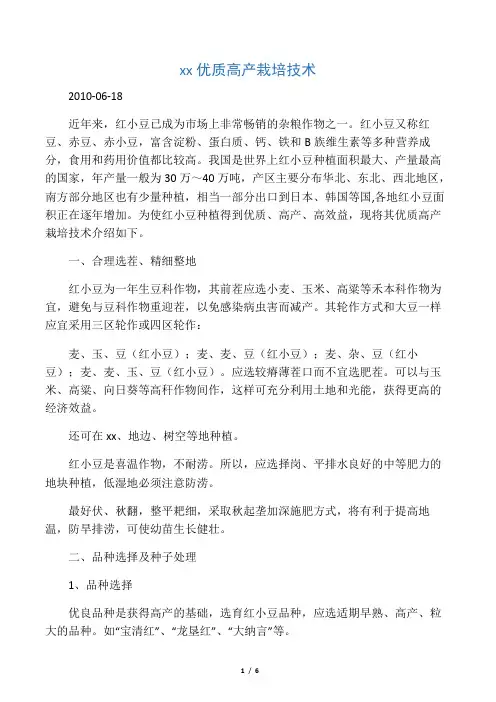 xx 优质高产栽培技术

2010-06-18

近年来，红小豆已成为市场上非常畅销的杂粮作物之一。红小豆又称红豆、赤豆、赤小豆，富含淀粉、蛋白质、钙、铁和 B 族维生素等多种营养成分，食用和药用价值都比较高。我国是世界上红小豆种植面积最大、产量最高的国家，年产量一般为 30 万～40 万吨，产区主要分布华北、东北、西北地区，南方部分地区也有少量种植，相当一部分出口到日本、韩国等国,各地红小豆面积正在逐年增加。为使红小豆种植得到优质、高产、高效益，现将其优质高产栽培技术介绍如下。

一、合理选茬、精细整地

红小豆为一年生豆科作物，其前茬应选小麦、玉米、高粱等禾本科作物为宜，避免与豆科作物重迎茬，以免感染病虫害而减产。其轮作方式和大豆一样应宜采用三区轮作或四区轮作：

麦、玉、豆（红小豆）；麦、麦、豆（红小豆）；麦、杂、豆（红小豆）；麦、麦、玉、豆（红小豆）。应选较瘠薄茬口而不宜选肥茬。可以与玉米、高粱、向日葵等高秆作物间作，这样可充分利用土地和光能，获得更高的经济效益。

还可在 xx、地边、树空等地种植。

红小豆是喜温作物，不耐涝。所以，应选择岗、平排水良好的中等肥力的地块种植，低湿地必须注意防涝。

最好伏、秋翻，整平耙细，采取秋起垄加深施肥方式，将有利于提高地温，防旱排涝，可使幼苗生长健壮。

二、品种选择及种子处理

1、品种选择

优良品种是获得高产的基础，选育红小豆品种，应选适期早熟、高产、粒大的品种。如“宝清红”、“龙垦红”、“大纳言”等。

1 / 6